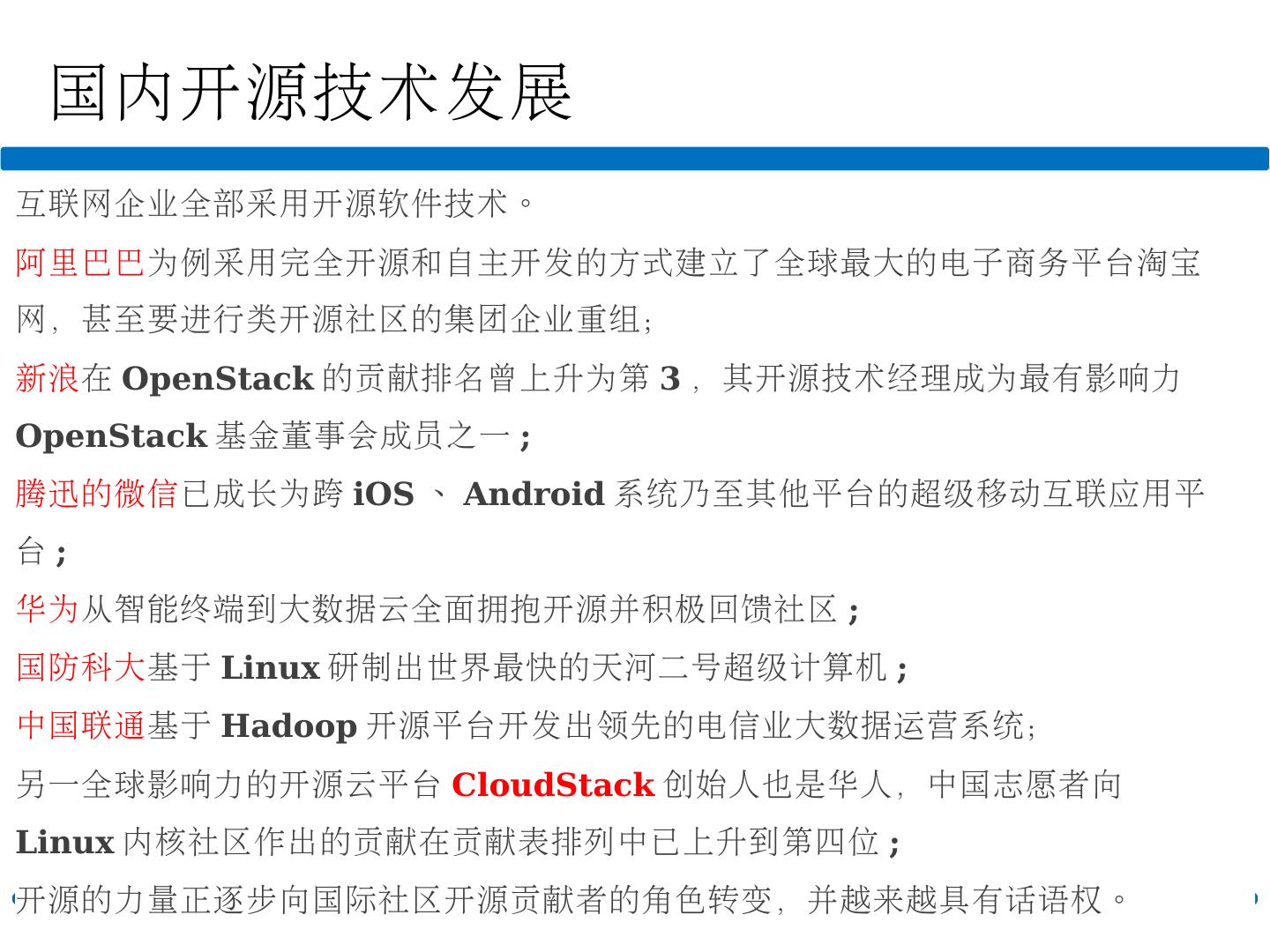 国内开源技术发展

互联网企业全部采用开源软件技术。

阿里巴巴为例采用完全开源和自主开发的方式建立了全球最大的电子商务平台淘宝网，甚至要进行类开源社区的集团企业重组;

新浪在OpenStack的贡献排名曾上升为第3，其开源技术经理成为最有影响力OpenStack基金董事会成员之一;

腾迅的微信已成长为跨iOS、Android系统乃至其他平台的超级移动互联应用平台;

华为从智能终端到大数据云全面拥抱开源并积极回馈社区;

国防科大基于Linux研制出世界最快的天河二号超级计算机;

中国联通基于Hadoop开源平台开发出领先的电信业大数据运营系统;

另一全球影响力的开源云平台CloudStack创始人也是华人，中国志愿者向Linux内核社区作出的贡献在贡献表排列中已上升到第四位;

开源的力量正逐步向国际社区开源贡献者的角色转变，并越来越具有话语权。